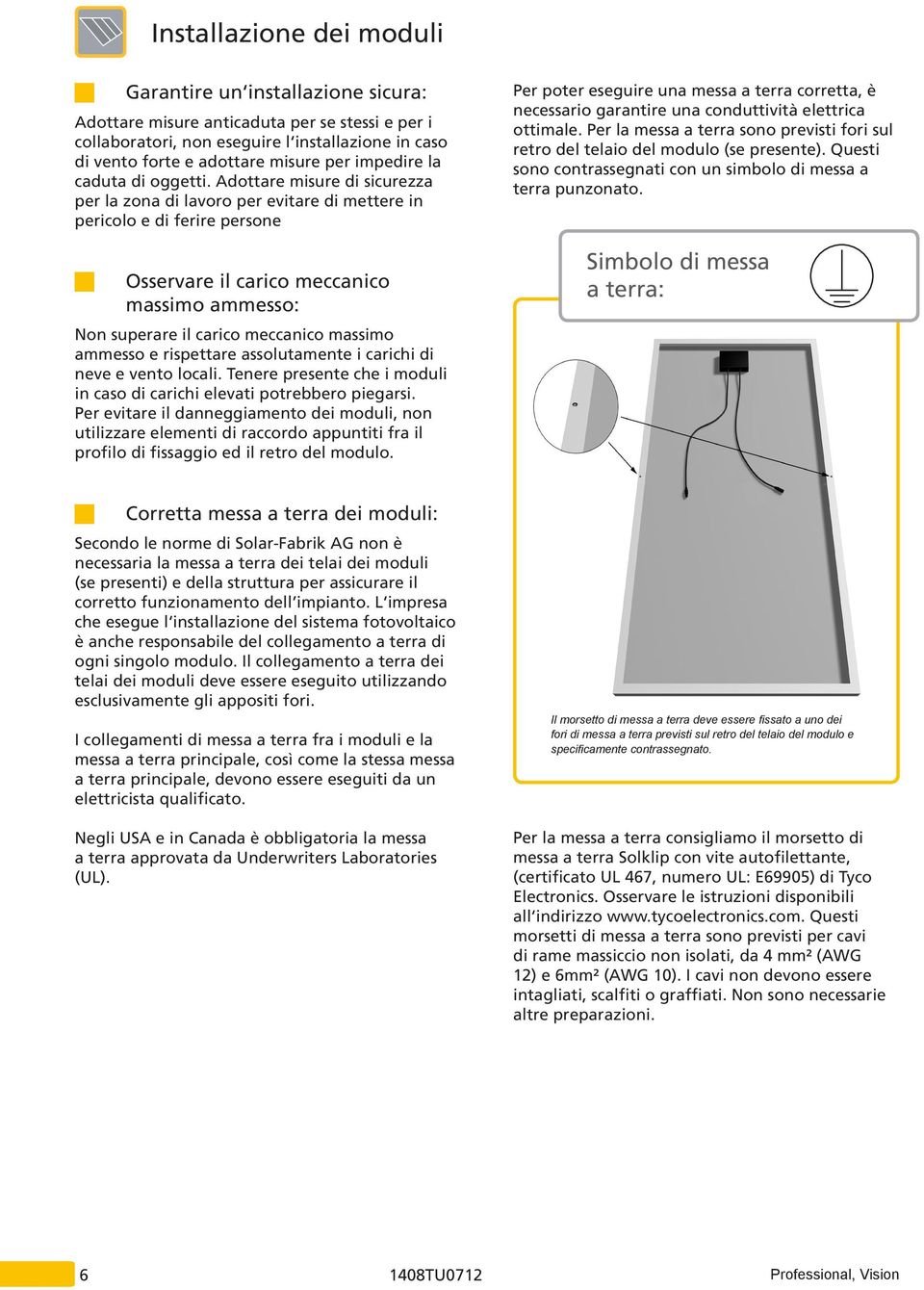 Installazione dei moduli

Garantire un'installazione sicura:

Adottare misure anticaduta per se stessi e per i collaboratori, non eseguire l'installazione in caso di vento forte e adottare misure per impedire la caduta di oggetti. Adottare misure di sicurezza per la zona di lavoro per evitare di mettere in pericolo e di ferire persone

Osservare il carico meccanico massimo ammesso:

Non superare il carico meccanico massimo ammesso e rispettare assolutamente i carichi di neve e vento locali. Tenere presente che i moduli in caso di carichi elevati potrebbero piegarsi. Per evitare il danneggiamento dei moduli, non utilizzare elementi di raccordo appuntiti fra il profilo di fissaggio ed il retro del modulo.

Corretta messa a terra dei moduli:

Secondo le norme di Solar-Fabrik AG non è necessaria la messa a terra dei telai dei moduli (se presenti) e della struttura per assicurare il corretto funzionamento dell'impianto. L'impresa che esegue l'installazione del sistema fotovoltaico è anche responsabile del collegamento a terra di ogni singolo modulo. Il collegamento a terra dei telai dei moduli deve essere eseguito utilizzando esclusivamente gli appositi fori.

I collegamenti di messa a terra fra i moduli e la messa a terra principale, così come la stessa messa a terra principale, devono essere eseguiti da un elettricista qualificato.

Negli USA e in Canada è obbligatoria la messa a terra approvata da Underwriters Laboratories (UL).

Per poter eseguire una messa a terra corretta, è necessario garantire una conduttività elettrica ottimale. Per la messa a terra sono previsti fori sul retro del telaio del modulo (se presente). Questi sono contrassegnati con un simbolo di messa a terra punzonato.

Simbolo di messa a terra:

Il morsetto di messa a terra deve essere fissato a uno dei fori di messa a terra previsti sul retro del telaio del modulo e specificamente contrassegnato.

Per la messa a terra consigliamo il morsetto di messa a terra Solklip con vite autofilettante, (certificato UL 467, numero UL: E69905) di Tyco Electronics. Osservare le istruzioni disponibili all'indirizzo www.tycoelectronics.com. Questi morsetti di messa a terra sono previsti per cavi di rame massiccio non isolati, da 4 mm² (AWG 12) e 6mm² (AWG 10). I cavi non devono essere intagliati, scalfiti o graffiati. Non sono necessarie altre preparazioni.

6 1408TU0712 Professional, Vision